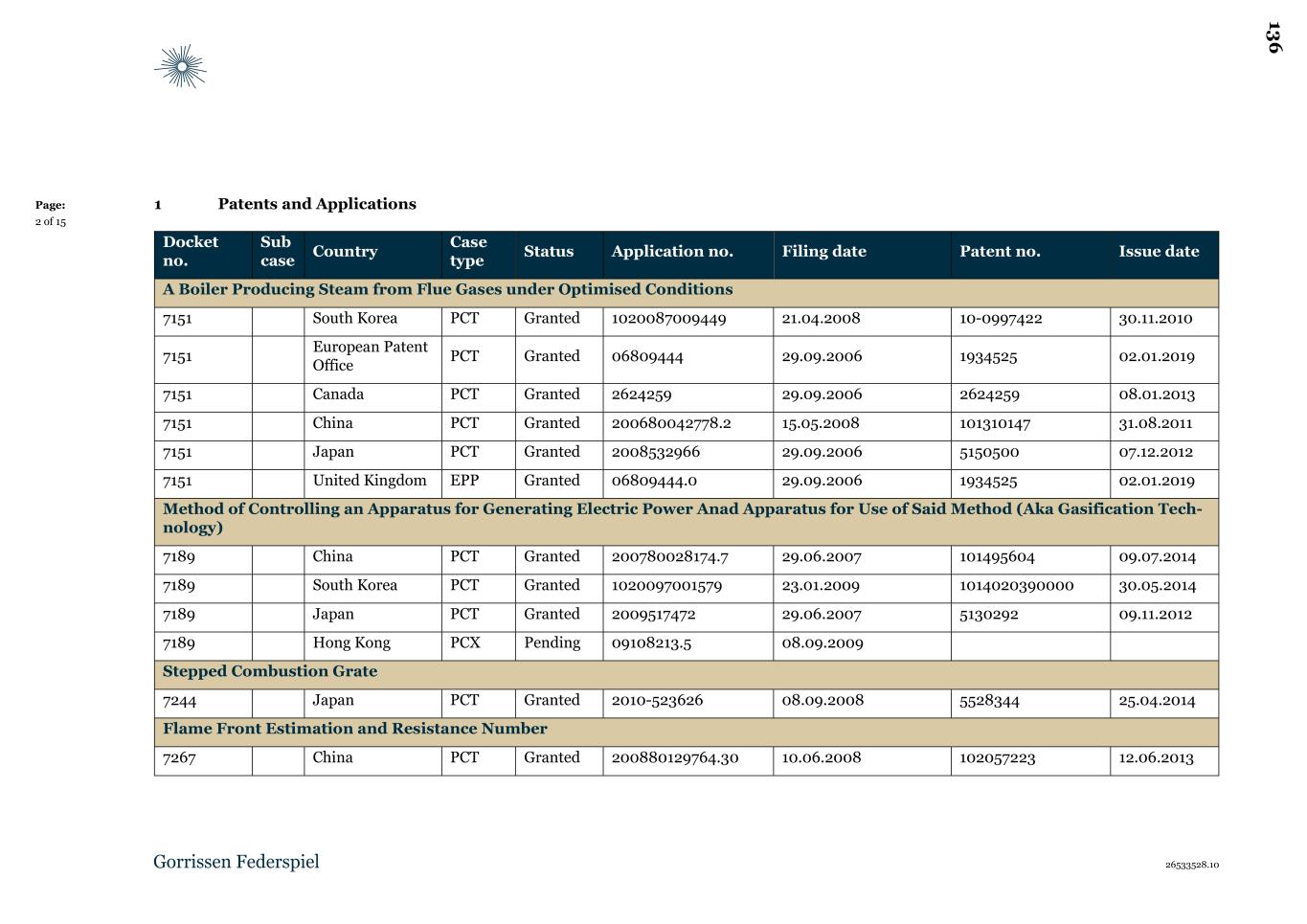 136

Page:
2 of 15

1 Patents and Applications

| Docket no. | Sub case | Country | Case type | Status | Application no. | Filing date | Patent no. | Issue date |
|---|---|---|---|---|---|---|---|---|
| A Boiler Producing Steam from Flue Gases under Optimised Conditions | | | | | | | | |
| 7151 | | South Korea | PCT | Granted | 1020087009449 | 21.04.2008 | 10-0997422 | 30.11.2010 |
| 7151 | | European Patent Office | PCT | Granted | 06809444 | 29.09.2006 | 1934525 | 02.01.2019 |
| 7151 | | Canada | PCT | Granted | 2624259 | 29.09.2006 | 2624259 | 08.01.2013 |
| 7151 | | China | PCT | Granted | 200680042778.2 | 15.05.2008 | 101310147 | 31.08.2011 |
| 7151 | | Japan | PCT | Granted | 2008532966 | 29.09.2006 | 5150500 | 07.12.2012 |
| 7151 | | United Kingdom | EPP | Granted | 06809444.0 | 29.09.2006 | 1934525 | 02.01.2019 |
| Method of Controlling an Apparatus for Generating Electric Power Anad Apparatus for Use of Said Method (Aka Gasification Technology) | | | | | | | | |
| 7189 | | China | PCT | Granted | 200780028174.7 | 29.06.2007 | 101495604 | 09.07.2014 |
| 7189 | | South Korea | PCT | Granted | 1020097001579 | 23.01.2009 | 1014020390000 | 30.05.2014 |
| 7189 | | Japan | PCT | Granted | 2009517472 | 29.06.2007 | 5130292 | 09.11.2012 |
| 7189 | | Hong Kong | PCX | Pending | 09108213.5 | 08.09.2009 | | |
| Stepped Combustion Grate | | | | | | | | |
| 7244 | | Japan | PCT | Granted | 2010-523626 | 08.09.2008 | 5528344 | 25.04.2014 |
| Flame Front Estimation and Resistance Number | | | | | | | | |
| 7267 | | China | PCT | Granted | 200880129764.30 | 10.06.2008 | 102057223 | 12.06.2013 |

Gorrissen Federspiel

26533528.10